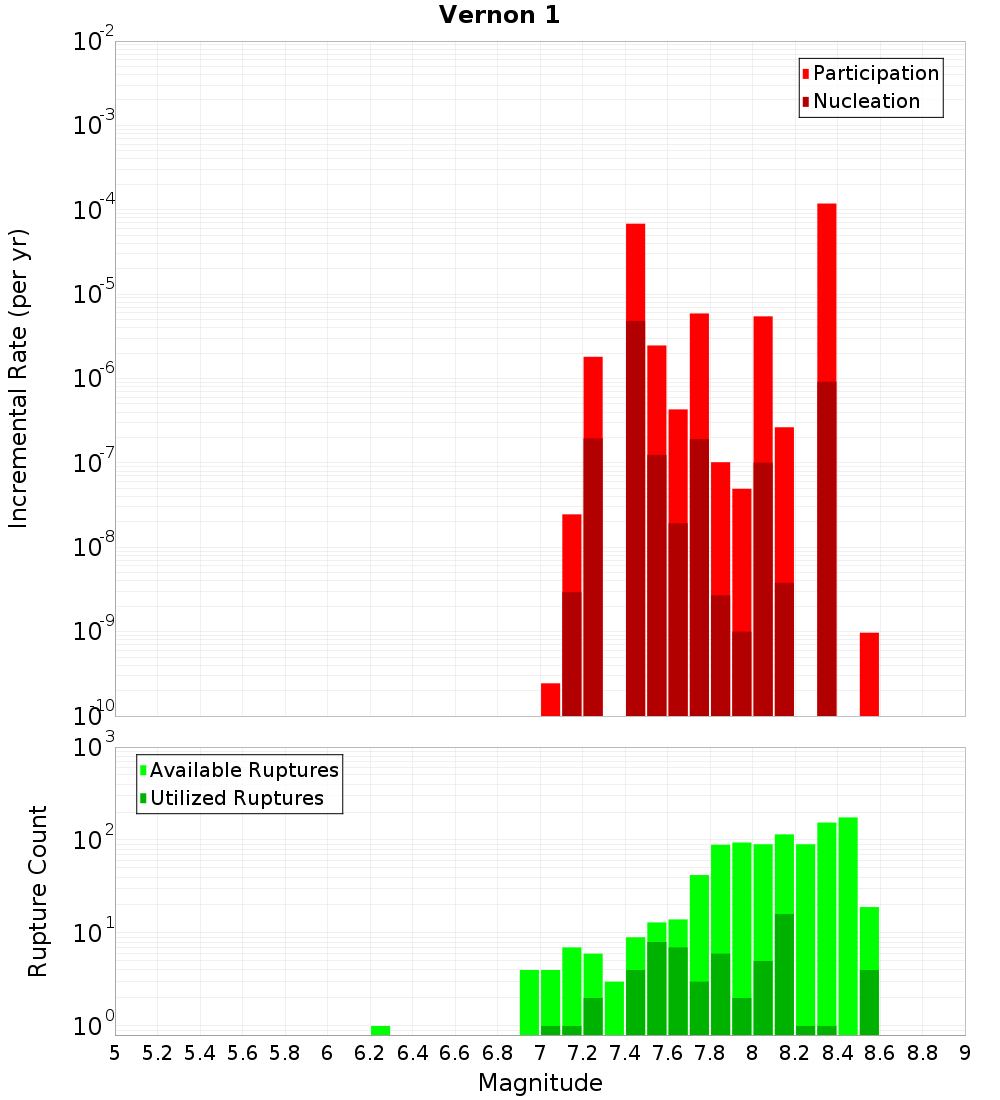 Vernon 1

Participation
Nucleation

Incremental Rate (per yr)

$10^{-2}$
$10^{-3}$
$10^{-4}$
$10^{-5}$
$10^{-6}$
$10^{-7}$
$10^{-8}$
$10^{-9}$
$10^{-10}$

Available Ruptures
Utilized Ruptures

Rupture Count

$10^{3}$
$10^{2}$
$10^{1}$
$10^{0}$

5 5.2 5.4 5.6 5.8 6 6.2 6.4 6.6 6.8 7 7.2 7.4 7.6 7.8 8 8.2 8.4 8.6 8.8 9

Magnitude